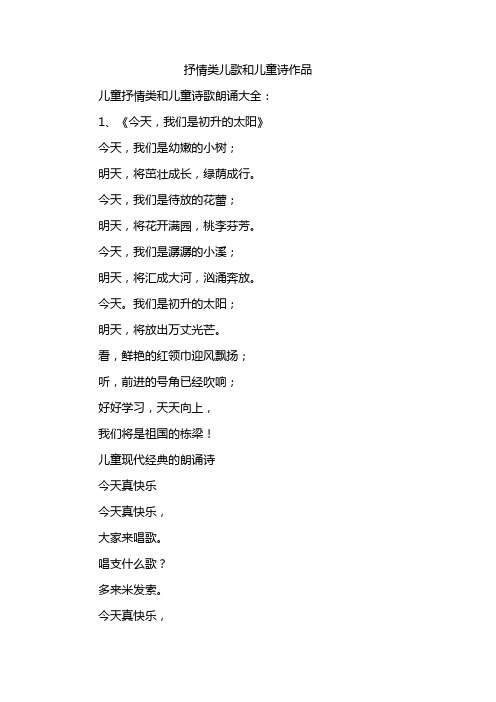 抒情类儿歌和儿童诗作品

儿童抒情类和儿童诗歌朗诵大全：

1、《今天，我们是初升的太阳》

今天，我们是幼嫩的小树；

明天，将茁壮成长，绿荫成行。

今天，我们是待放的花蕾；

明天，将花开满园，桃李芬芳。

今天，我们是潺潺的小溪；

明天，将汇成大河，汹涌奔放。

今天。我们是初升的太阳；

明天，将放出万丈光芒。

看，鲜艳的红领巾迎风飘扬；

听，前进的号角已经吹响；

好好学习，天天向上，

我们将是祖国的栋梁！

儿童现代经典的朗诵诗

今天真快乐

今天真快乐，

大家来唱歌。

唱支什么歌？

多来米发索。

今天真快乐，